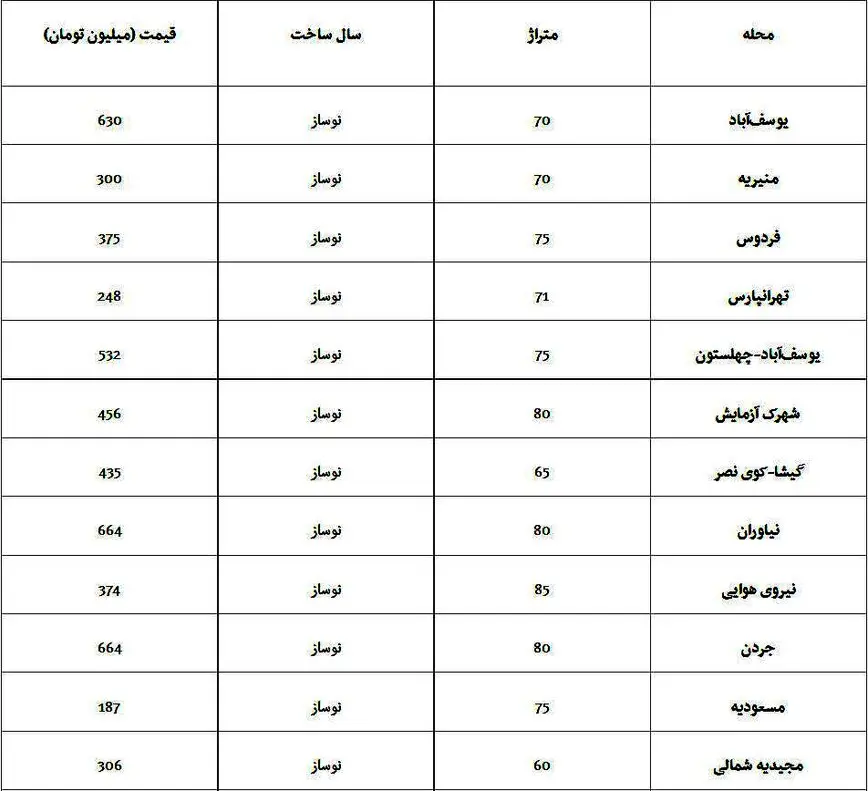 | محله | متراژ | سال ساخت | قیمت (میلیون تومان) |
|---|---|---|---|
| یوسف‌آباد | 70 | نوساز | 630 |
| منیریه | 70 | نوساز | 300 |
| فردوس | 75 | نوساز | 375 |
| تهرانپارس | 71 | نوساز | 248 |
| یوسف‌آباد-چهلستون | 75 | نوساز | 532 |
| شهرک آزمایش | 80 | نوساز | 456 |
| گیشا-کوی نصر | 65 | نوساز | 435 |
| نیاوران | 80 | نوساز | 664 |
| نیروی هوایی | 85 | نوساز | 374 |
| جردن | 80 | نوساز | 664 |
| مسعودیه | 75 | نوساز | 187 |
| مجیدیه شمالی | 60 | نوساز | 306 |